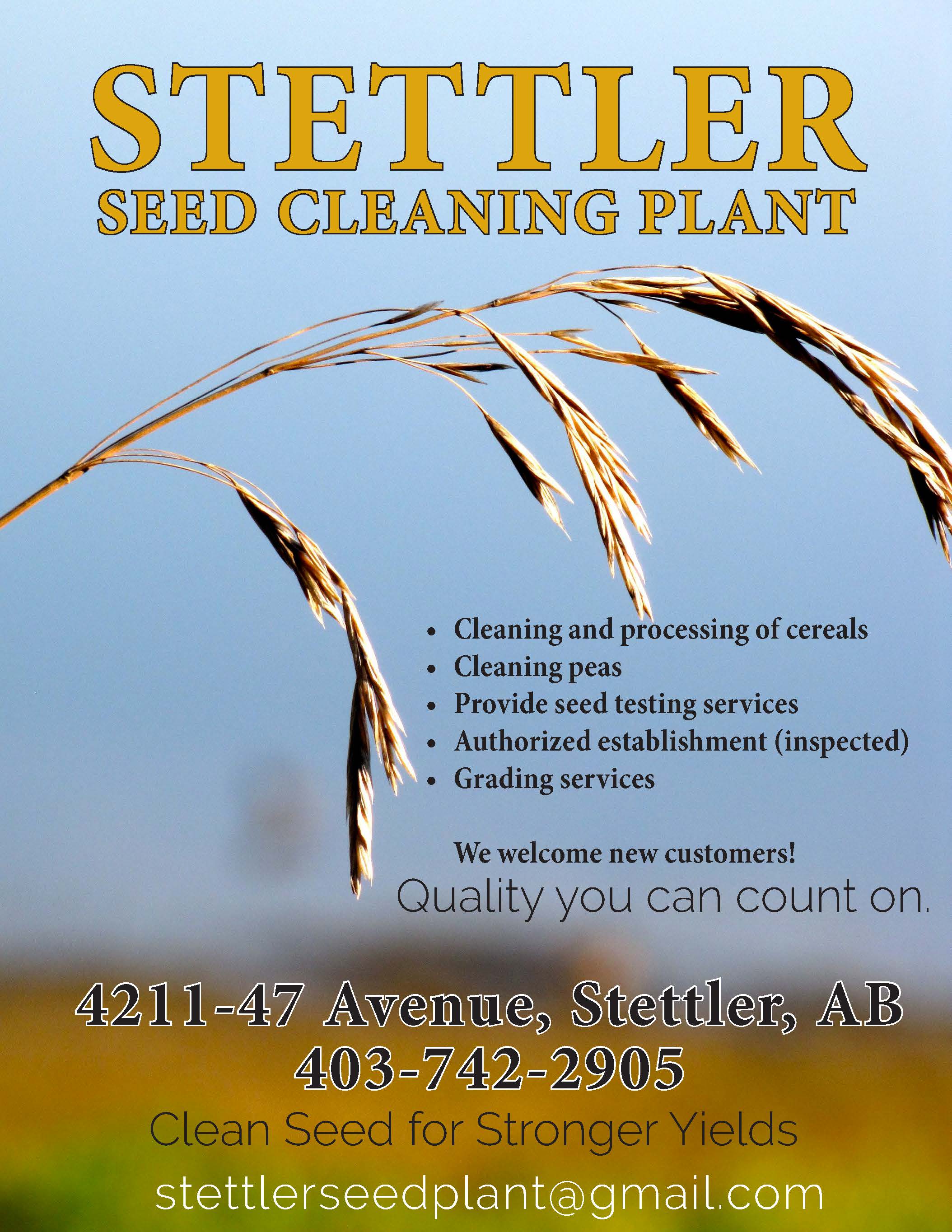 STETTLER
SEED CLEANING PLANT

• Cleaning and processing of cereals
• Cleaning peas
• Provide seed testing services
• Authorized establishment (inspected)
• Grading services

We welcome new customers!

Quality you can count on.

4211-47 Avenue, Stettler, AB
403-742-2905

Clean Seed for Stronger Yields

stettlerseedplant@gmail.com